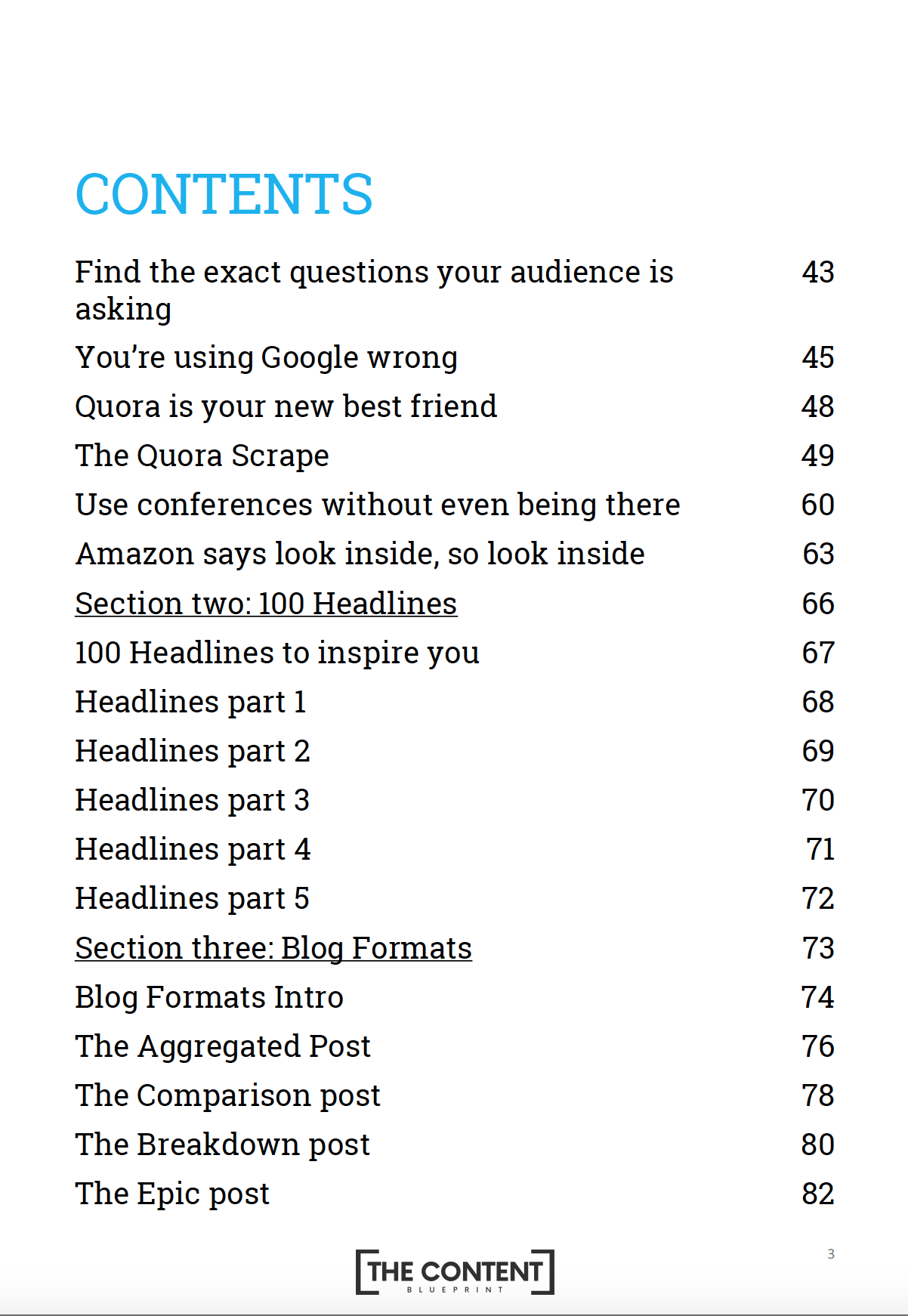 CONTENTS

Find the exact questions your audience is asking 43

You're using Google wrong 45

Quora is your new best friend 48

The Quora Scrape 49

Use conferences without even being there 60

Amazon says look inside, so look inside 63

Section two: 100 Headlines 66

100 Headlines to inspire you 67

Headlines part 1 68

Headlines part 2 69

Headlines part 3 70

Headlines part 4 71

Headlines part 5 72

Section three: Blog Formats 73

Blog Formats Intro 74

The Aggregated Post 76

The Comparison post 78

The Breakdown post 80

The Epic post 82

THE CONTENT
BLUEPRINT

3